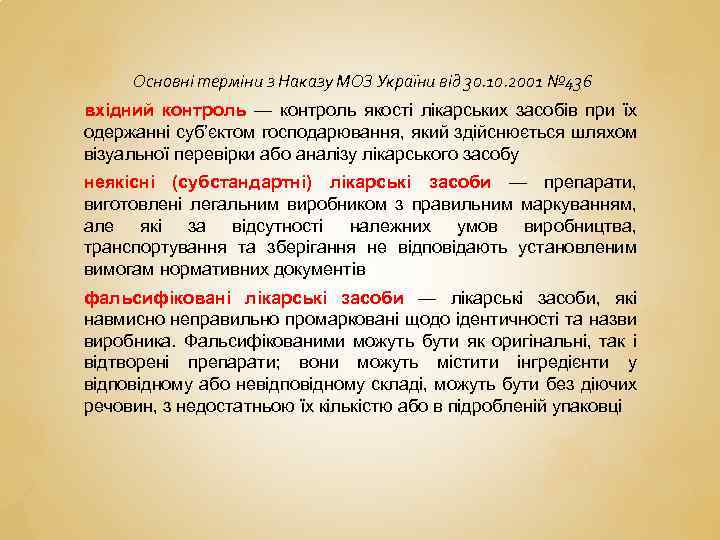 Основні терміни з Наказу МОЗ України від 30.10.2001 №436

вхідний контроль — контроль якості лікарських засобів при їх одержанні суб'єктом господарювання, який здійснюється шляхом візуальної перевірки або аналізу лікарського засобу

неякісні (субстандартні) лікарські засоби — препарати, виготовлені легальним виробником з правильним маркуванням, але які за відсутності належних умов виробництва, транспортування та зберігання не відповідають установленим вимогам нормативних документів

фальсифіковані лікарські засоби — лікарські засоби, які навмисно неправильно промарковані щодо ідентичності та назви виробника. Фальсифікованими можуть бути як оригінальні, так і відтворені препарати; вони можуть містити інгредієнти у відповідному або невідповідному складі, можуть бути без діючих речовин, з недостатньою їх кількістю або в підробленій упаковці